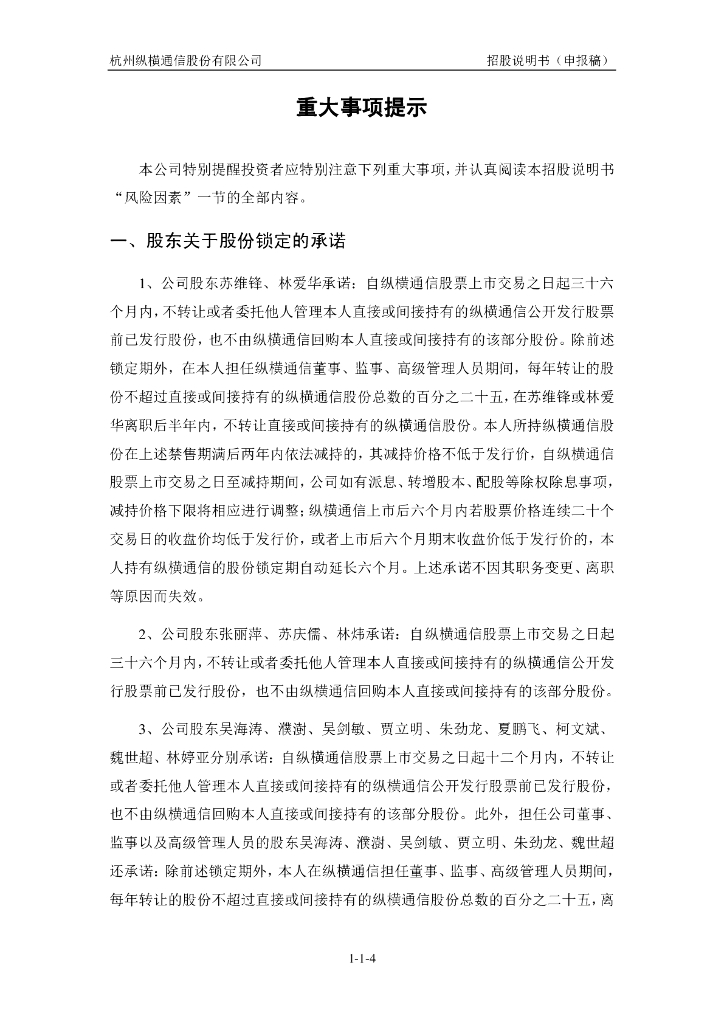 杭州纵横通信股份有限公司　　招股说明书（申报稿）

重大事项提示

本公司特别提醒投资者应特别注意下列重大事项，并认真阅读本招股说明书“风险因素”一节的全部内容。

一、股东关于股份锁定的承诺

1、公司股东苏维锋、林爱华承诺：自纵横通信股票上市交易之日起三十六个月内，不转让或者委托他人管理本人直接或间接持有的纵横通信公开发行股票前已发行股份，也不由纵横通信回购本人直接或间接持有的该部分股份。除前述锁定期外，在本人担任纵横通信董事、监事、高级管理人员期间，每年转让的股份不超过直接或间接持有的纵横通信股份总数的百分之二十五，在苏维锋或林爱华离职后半年内，不转让直接或间接持有的纵横通信股份。本人所持纵横通信股份在上述禁售期满后两年内依法减持的，其减持价格不低于发行价，自纵横通信股票上市交易之日至减持期间，公司如有派息、转增股本、配股等除权除息事项，减持价格下限将相应进行调整；纵横通信上市后六个月内若股票价格连续二十个交易日的收盘价均低于发行价，或者上市后六个月期末收盘价低于发行价的，本人持有纵横通信的股份锁定期自动延长六个月。上述承诺不因其职务变更、离职等原因而失效。

2、公司股东张丽萍、苏庆儒、林炜承诺：自纵横通信股票上市交易之日起三十六个月内，不转让或者委托他人管理本人直接或间接持有的纵横通信公开发行股票前已发行股份，也不由纵横通信回购本人直接或间接持有的该部分股份。

3、公司股东吴海涛、濮澍、吴剑敏、贾立明、朱劲龙、夏鹏飞、柯文斌、魏世超、林婷亚分别承诺：自纵横通信股票上市交易之日起十二个月内，不转让或者委托他人管理本人直接或间接持有的纵横通信公开发行股票前已发行股份，也不由纵横通信回购本人直接或间接持有的该部分股份。此外，担任公司董事、监事以及高级管理人员的股东吴海涛、濮澍、吴剑敏、贾立明、朱劲龙、魏世超还承诺：除前述锁定期外，本人在纵横通信担任董事、监事、高级管理人员期间，每年转让的股份不超过直接或间接持有的纵横通信股份总数的百分之二十五，离

1-1-4